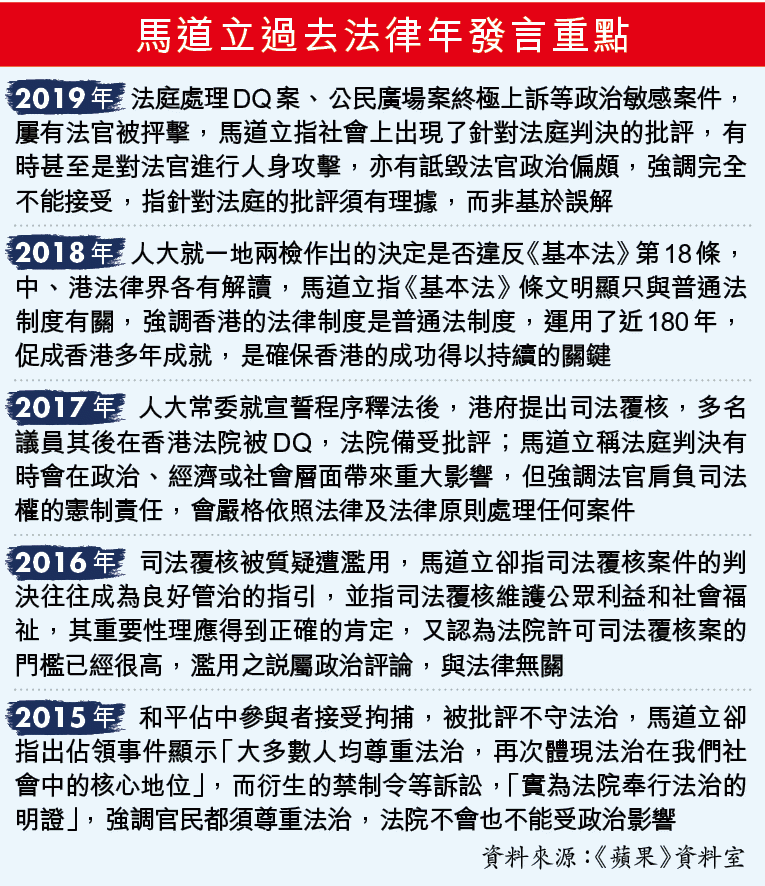 馬道立過去法律年發言重點

2019年 法庭處理DQ案、公民廣場案終極上訴等政治敏感案件，屢有法官被抨擊，馬道立指社會上出現了針對法庭判決的批評，有時甚至是對法官進行人身攻擊，亦有詆毀法官政治偏頗，強調完全不能接受，指針對法庭的批評須有理據，而非基於誤解

2018年 人大就一地兩檢作出的決定是否違反《基本法》第18條，中、港法律界各有解讀，馬道立指《基本法》條文明顯只與普通法制度有關，強調香港的法律制度是普通法制度，運用了近180年，促成香港多年成就，是確保香港的成功得以持續的關鍵

2017年 人大常委就宣誓程序釋法後，港府提出司法覆核，多名議員其後在香港法院被DQ，法院備受批評；馬道立稱法庭判決有時會在政治、經濟或社會層面帶來重大影響，但強調法官肩負司法權的憲制責任，會嚴格依照法律及法律原則處理任何案件

2016年 司法覆核被質疑遭濫用，馬道立卻指司法覆核案件的判決往往成為良好管治的指引，並指司法覆核維護公眾利益和社會福祉，其重要性理應得到正確的肯定，又認為法院許可司法覆核案的門檻已經很高，濫用之説屬政治評論，與法律無關

2015年 和平佔中參與者接受拘捕，被批評不守法治，馬道立卻指出佔領事件顯示「大多數人均尊重法治，再次體現法治在我們社會中的核心地位」，而衍生的禁制令等訴訟，「實為法院奉行法治的明證」，強調官民都須尊重法治，法院不會也不能受政治影響

資料來源：《蘋果》資料室